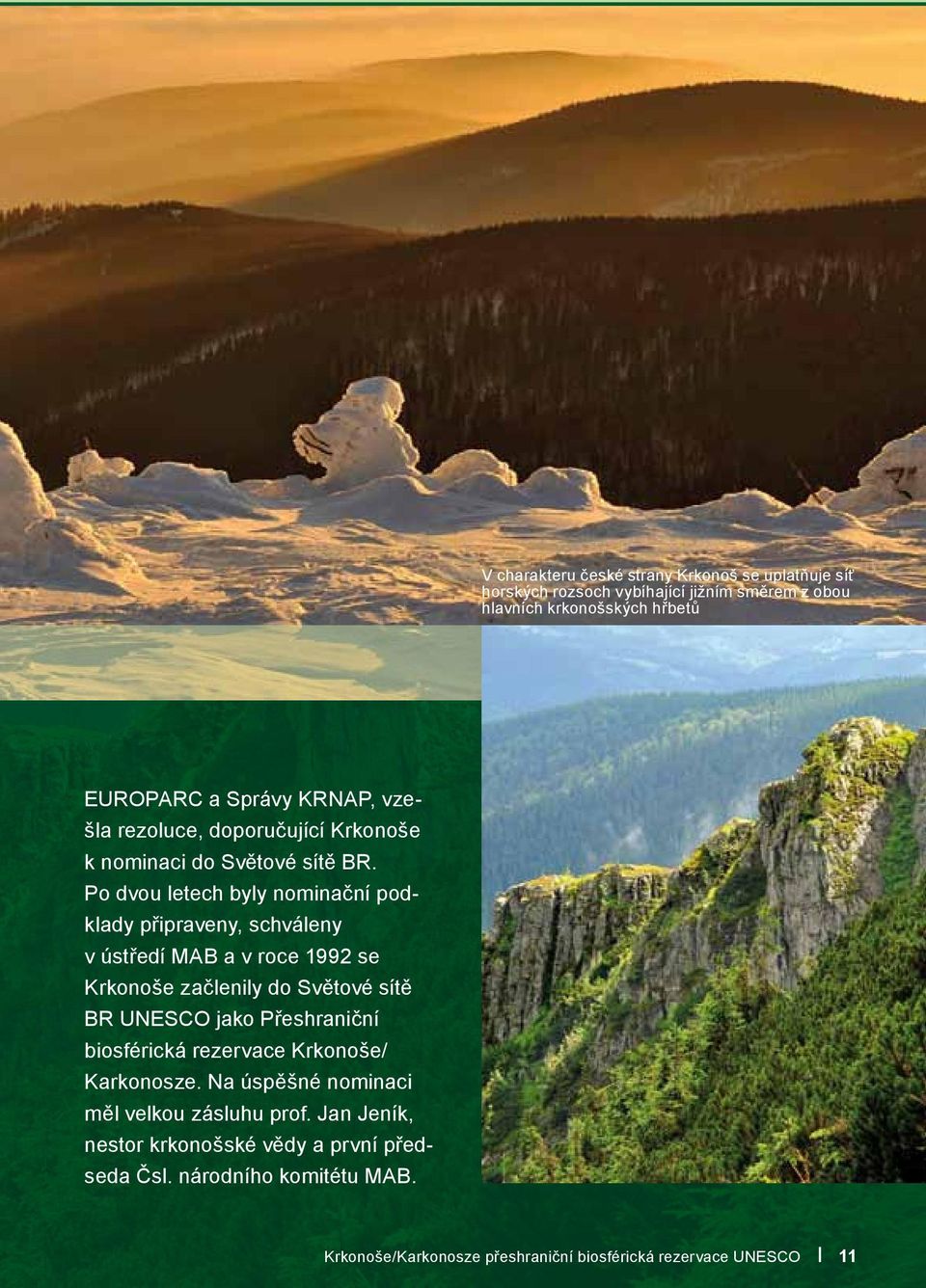 V charakteru české strany Krkonoš se uplatňuje síť horských rozsoch vybíhající jižním směrem z obou hlavních krkonošských hřbetů

EUROPARC a Správy KRNAP, vzešla rezoluce, doporučující Krkonoše k nominaci do Světové sítě BR. Po dvou letech byly nominační podklady připraveny, schváleny v ústředí MAB a v roce 1992 se Krkonoše začlenily do Světové sítě BR UNESCO jako Přeshraniční biosférická rezervace Krkonoše/ Karkonosze. Na úspěšné nominaci měl velkou zásluhu prof. Jan Jeník, nestor krkonošské vědy a první předseda Čsl. národního komitétu MAB.

Krkonoše/Karkonosze přeshraniční biosférická rezervace UNESCO | 11